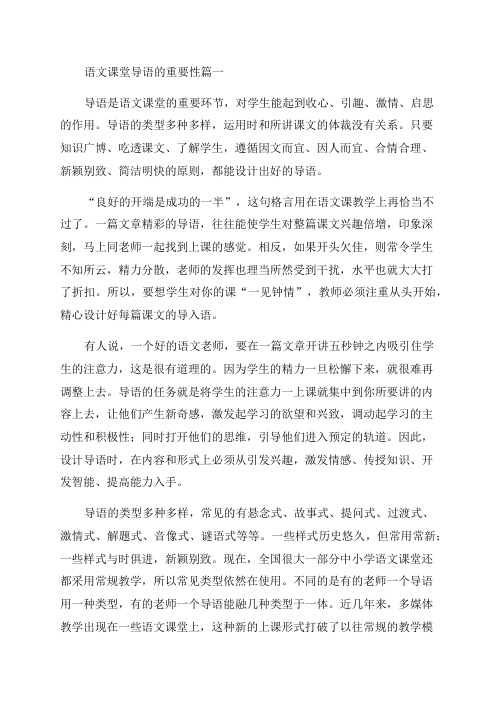 语文课堂导语的重要性篇一

导语是语文课堂的重要环节，对学生能起到收心、引趣、激情、启思的作用。导语的类型多种多样，运用时和所讲课文的体裁没有关系。只要知识广博、吃透课文、了解学生，遵循因文而宜、因人而宜、合情合理、新颖别致、简洁明快的原则，都能设计出好的导语。

“良好的开端是成功的一半”，这句格言用在语文课教学上再恰当不过了。一篇文章精彩的导语，往往能使学生对整篇课文兴趣倍增，印象深刻，马上同老师一起找到上课的感觉。相反，如果开头欠佳，则常令学生不知所云，精力分散，老师的发挥也理当所然受到干扰，水平也就大大打了折扣。所以，要想学生对你的课“一见钟情”，教师必须注重从头开始，精心设计好每篇课文的导入语。

有人说，一个好的语文老师，要在一篇文章开讲五秒钟之内吸引住学生的注意力，这是很有道理的。因为学生的精力一旦松懈下来，就很难再调整上去。导语的任务就是将学生的注意力一上课就集中到你所要讲的内容上去，让他们产生新奇感，激发起学习的欲望和兴致，调动起学习的主动性和积极性；同时打开他们的思维，引导他们进入预定的轨道。因此，设计导语时，在内容和形式上必须从引发兴趣，激发情感、传授知识、开发智能、提高能力入手。

导语的类型多种多样，常见的有悬念式、故事式、提问式、过渡式、激情式、解题式、音像式、谜语式等等。一些样式历史悠久，但常用常新；一些样式与时俱进，新颖别致。现在，全国很大一部分中小学语文课堂还都采用常规教学，所以常见类型依然在使用。不同的是有的老师一个导语用一种类型，有的老师一个导语能融几种类型于一体。近几年来，多媒体教学出现在一些语文课堂上，这种新的上课形式打破了以往常规的教学模